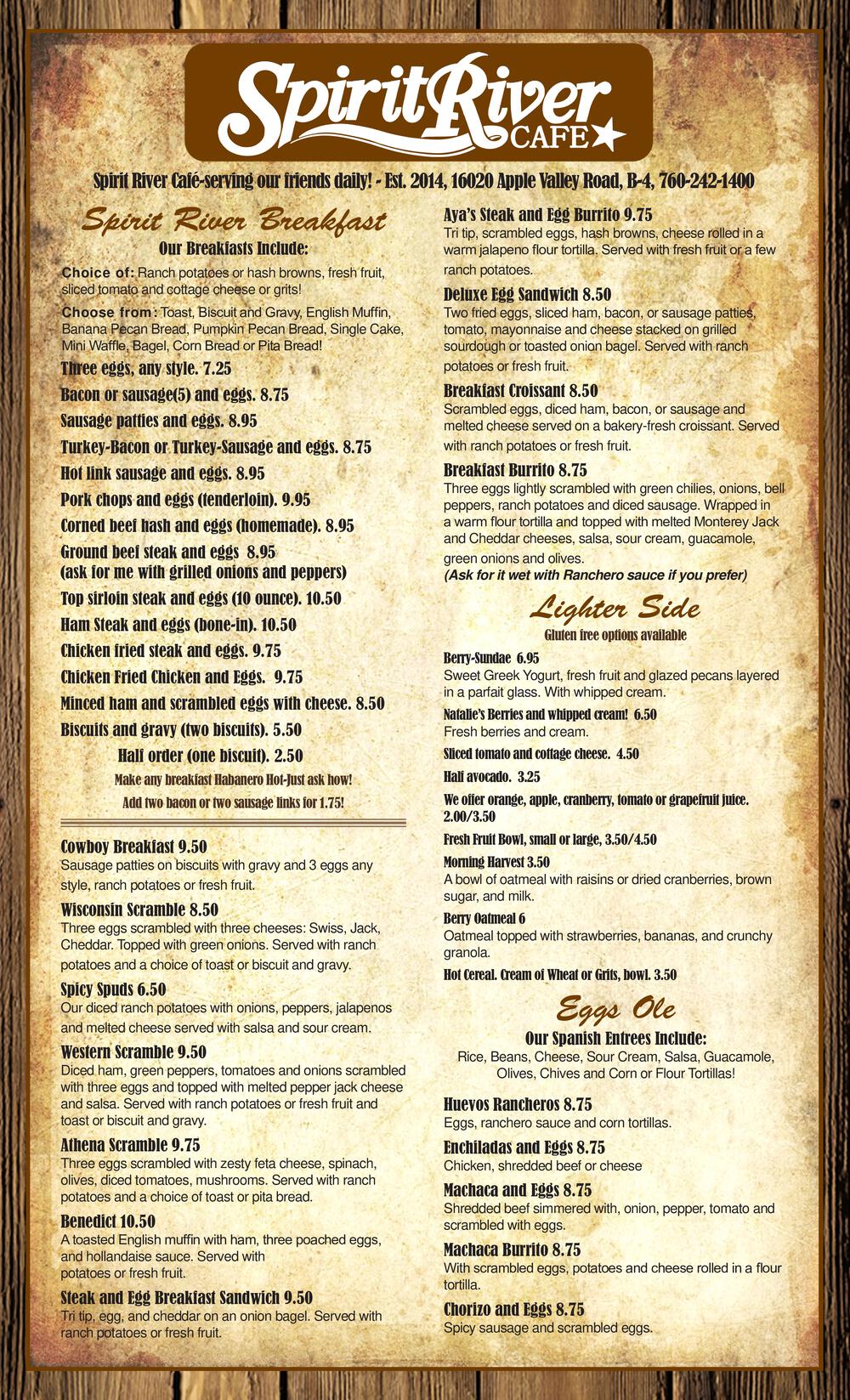 Spirit River CAFE

Spirit River Café-serving our friends daily! - Est. 2014, 16020 Apple Valley Road, B-4, 760-242-1400

Spirit River Breakfast

Our Breakfasts Include:

Choice of: Ranch potatoes or hash browns, fresh fruit, sliced tomato and cottage cheese or grits!

Choose from: Toast, Biscuit and Gravy, English Muffin, Banana Pecan Bread, Pumpkin Pecan Bread, Single Cake, Mini Waffle, Bagel, Corn Bread or Pita Bread!

Three eggs, any style. 7.25

Bacon or sausage(5) and eggs. 8.75

Sausage patties and eggs. 8.95

Turkey-Bacon or Turkey-Sausage and eggs. 8.75

Hot link sausage and eggs. 8.95

Pork chops and eggs (tenderloin). 9.95

Corned beef hash and eggs (homemade). 8.95

Ground beef steak and eggs 8.95
(ask for me with grilled onions and peppers)

Top sirloin steak and eggs (10 ounce). 10.50

Ham Steak and eggs (bone-in). 10.50

Chicken fried steak and eggs. 9.75

Chicken Fried Chicken and Eggs. 9.75

Minced ham and scrambled eggs with cheese. 8.50

Biscuits and gravy (two biscuits). 5.50

Half order (one biscuit). 2.50

Make any breakfast Habanero Hot-Just ask how!

Add two bacon or two sausage links for 1.75!

Cowboy Breakfast 9.50
Sausage patties on biscuits with gravy and 3 eggs any style, ranch potatoes or fresh fruit.

Wisconsin Scramble 8.50
Three eggs scrambled with three cheeses: Swiss, Jack, Cheddar. Topped with green onions. Served with ranch potatoes and a choice of toast or biscuit and gravy.

Spicy Spuds 6.50
Our diced ranch potatoes with onions, peppers, jalapenos and melted cheese served with salsa and sour cream.

Western Scramble 9.50
Diced ham, green peppers, tomatoes and onions scrambled with three eggs and topped with melted pepper jack cheese and salsa. Served with ranch potatoes or fresh fruit and toast or biscuit and gravy.

Athena Scramble 9.75
Three eggs scrambled with zesty feta cheese, spinach, olives, diced tomatoes, mushrooms. Served with ranch potatoes and a choice of toast or pita bread.

Benedict 10.50
A toasted English muffin with ham, three poached eggs, and hollandaise sauce. Served with potatoes or fresh fruit.

Steak and Egg Breakfast Sandwich 9.50
Tri tip, egg, and cheddar on an onion bagel. Served with ranch potatoes or fresh fruit.

Aya's Steak and Egg Burrito 9.75
Tri tip, scrambled eggs, hash browns, cheese rolled in a warm jalapeno flour tortilla. Served with fresh fruit or a few ranch potatoes.

Deluxe Egg Sandwich 8.50
Two fried eggs, sliced ham, bacon, or sausage patties, tomato, mayonnaise and cheese stacked on grilled sourdough or toasted onion bagel. Served with ranch potatoes or fresh fruit.

Breakfast Croissant 8.50
Scrambled eggs, diced ham, bacon, or sausage and melted cheese served on a bakery-fresh croissant. Served with ranch potatoes or fresh fruit.

Breakfast Burrito 8.75
Three eggs lightly scrambled with green chilies, onions, bell peppers, ranch potatoes and diced sausage. Wrapped in a warm flour tortilla and topped with melted Monterey Jack and Cheddar cheeses, salsa, sour cream, guacamole, green onions and olives.
(Ask for it wet with Ranchero sauce if you prefer)

Lighter Side
Gluten free options available

Berry-Sundae 6.95
Sweet Greek Yogurt, fresh fruit and glazed pecans layered in a parfait glass. With whipped cream.

Natalie's Berries and whipped cream! 6.50
Fresh berries and cream.

Sliced tomato and cottage cheese. 4.50

Half avocado. 3.25

We offer orange, apple, cranberry, tomato or grapefruit juice. 2.00/3.50

Fresh Fruit Bowl, small or large, 3.50/4.50

Morning Harvest 3.50
A bowl of oatmeal with raisins or dried cranberries, brown sugar, and milk.

Berry Oatmeal 6
Oatmeal topped with strawberries, bananas, and crunchy granola.

Hot Cereal. Cream of Wheat or Grits, bowl. 3.50

Eggs Ole

Our Spanish Entrees Include:
Rice, Beans, Cheese, Sour Cream, Salsa, Guacamole, Olives, Chives and Corn or Flour Tortillas!

Huevos Rancheros 8.75
Eggs, ranchero sauce and corn tortillas.

Enchiladas and Eggs 8.75
Chicken, shredded beef or cheese

Machaca and Eggs 8.75
Shredded beef simmered with, onion, pepper, tomato and scrambled with eggs.

Machaca Burrito 8.75
With scrambled eggs, potatoes and cheese rolled in a flour tortilla.

Chorizo and Eggs 8.75
Spicy sausage and scrambled eggs.